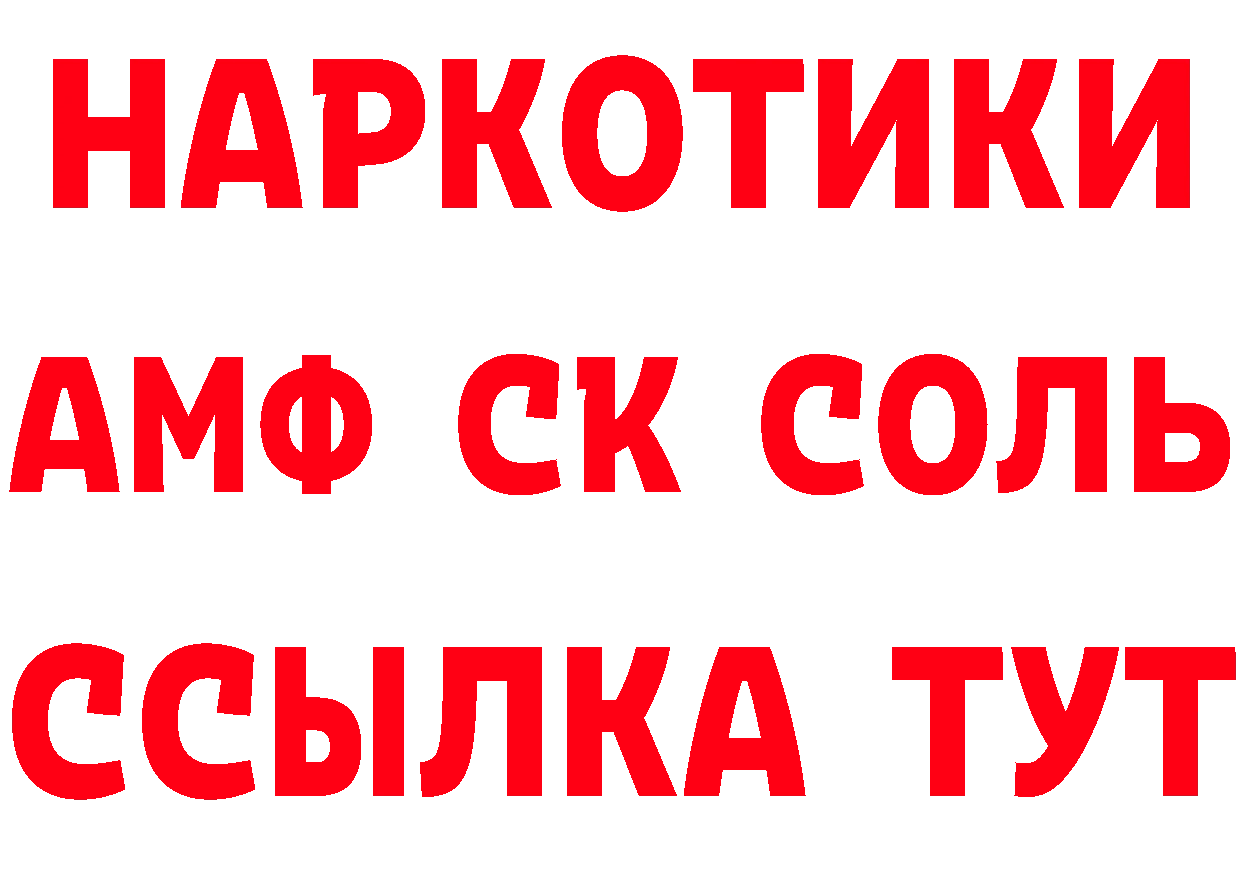 НАРКОТИКИ

АМФ СК СОЛЬ

ССЫЛКА ТУТ